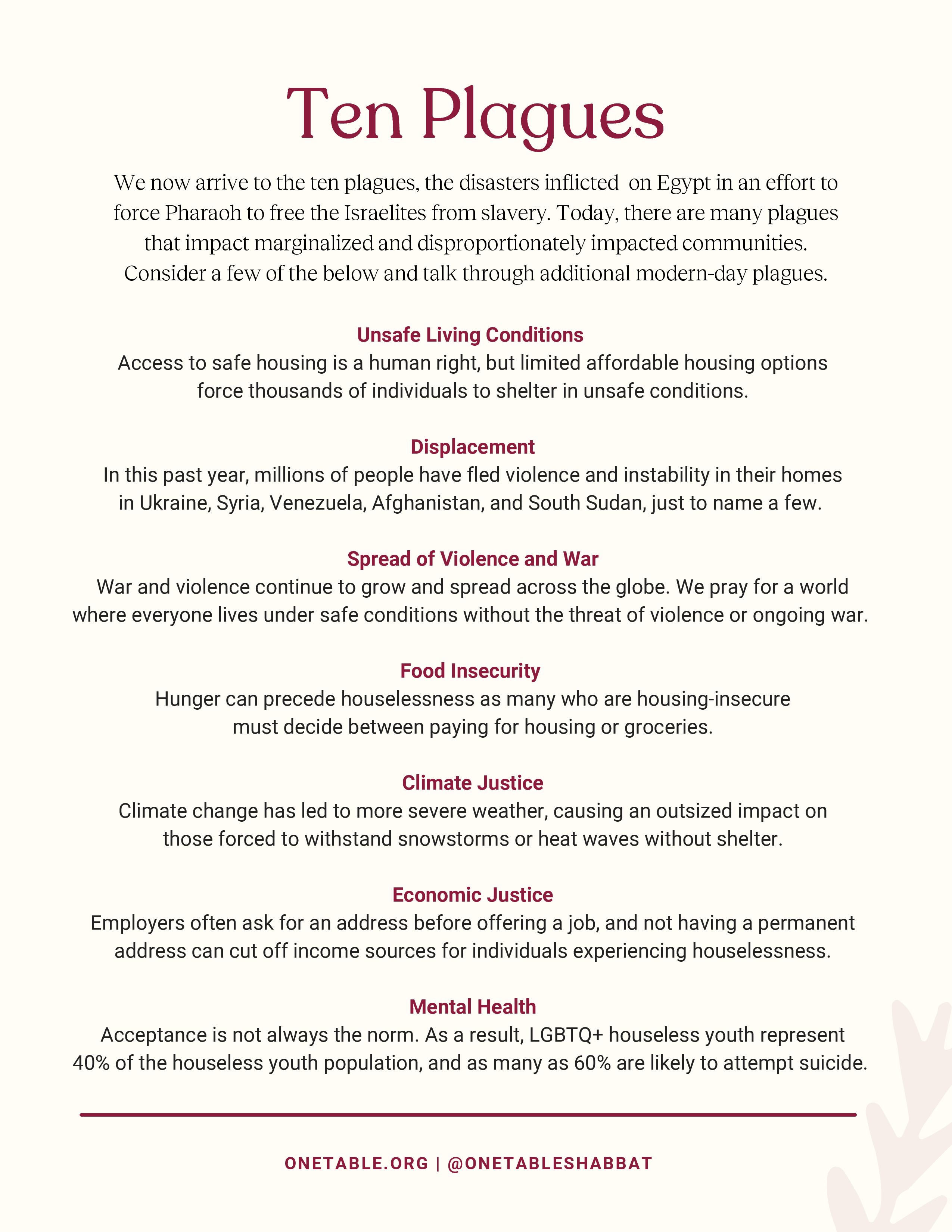 Ten Plagues

We now arrive to the ten plagues, the disasters inflicted on Egypt in an effort to force Pharaoh to free the Israelites from slavery. Today, there are many plagues that impact marginalized and disproportionately impacted communities. Consider a few of the below and talk through additional modern-day plagues.

Unsafe Living Conditions
Access to safe housing is a human right, but limited affordable housing options force thousands of individuals to shelter in unsafe conditions.

Displacement
In this past year, millions of people have fled violence and instability in their homes in Ukraine, Syria, Venezuela, Afghanistan, and South Sudan, just to name a few.

Spread of Violence and War
War and violence continue to grow and spread across the globe. We pray for a world where everyone lives under safe conditions without the threat of violence or ongoing war.

Food Insecurity
Hunger can precede houselessness as many who are housing-insecure must decide between paying for housing or groceries.

Climate Justice
Climate change has led to more severe weather, causing an outsized impact on those forced to withstand snowstorms or heat waves without shelter.

Economic Justice
Employers often ask for an address before offering a job, and not having a permanent address can cut off income sources for individuals experiencing houselessness.

Mental Health
Acceptance is not always the norm. As a result, LGBTQ+ houseless youth represent 40% of the houseless youth population, and as many as 60% are likely to attempt suicide.

ONETABLE.ORG | @ONETABLESHABBAT